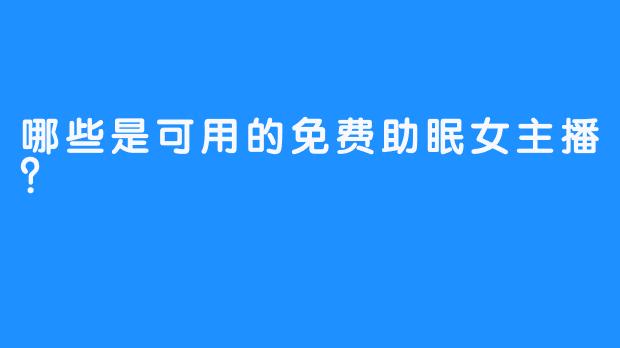 哪些是可用的免费助眠女主播？